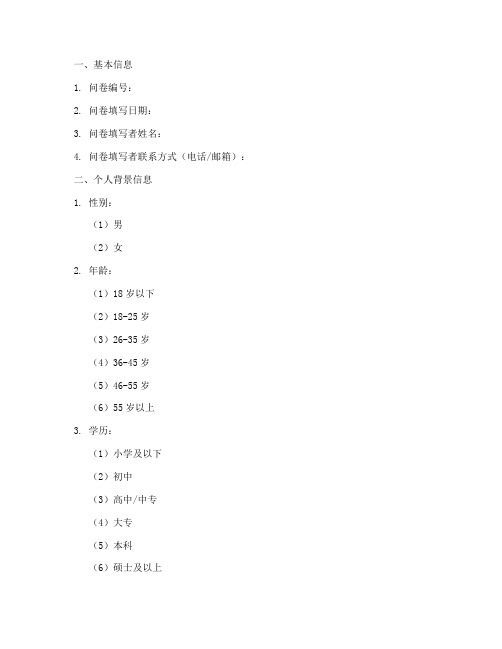 一、基本信息

1. 问卷编号：

2. 问卷填写日期：

3. 问卷填写者姓名：

4. 问卷填写者联系方式（电话/邮箱）：

二、个人背景信息

1. 性别：

（1）男

（2）女

2. 年龄：

（1）18 岁以下

（2）18-25 岁

（3）26-35 岁

（4）36-45 岁

（5）46-55 岁

（6）55 岁以上

3. 学历：

（1）小学及以下

（2）初中

（3）高中/中专

（4）大专

（5）本科

（6）硕士及以上